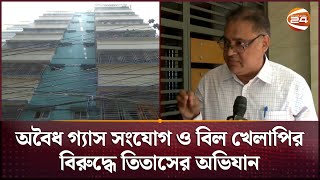 24

অবৈধ গ্যাস সংযোগ ও বিল খেলাপির বিরুদ্ধে তিতাসের অভিযান